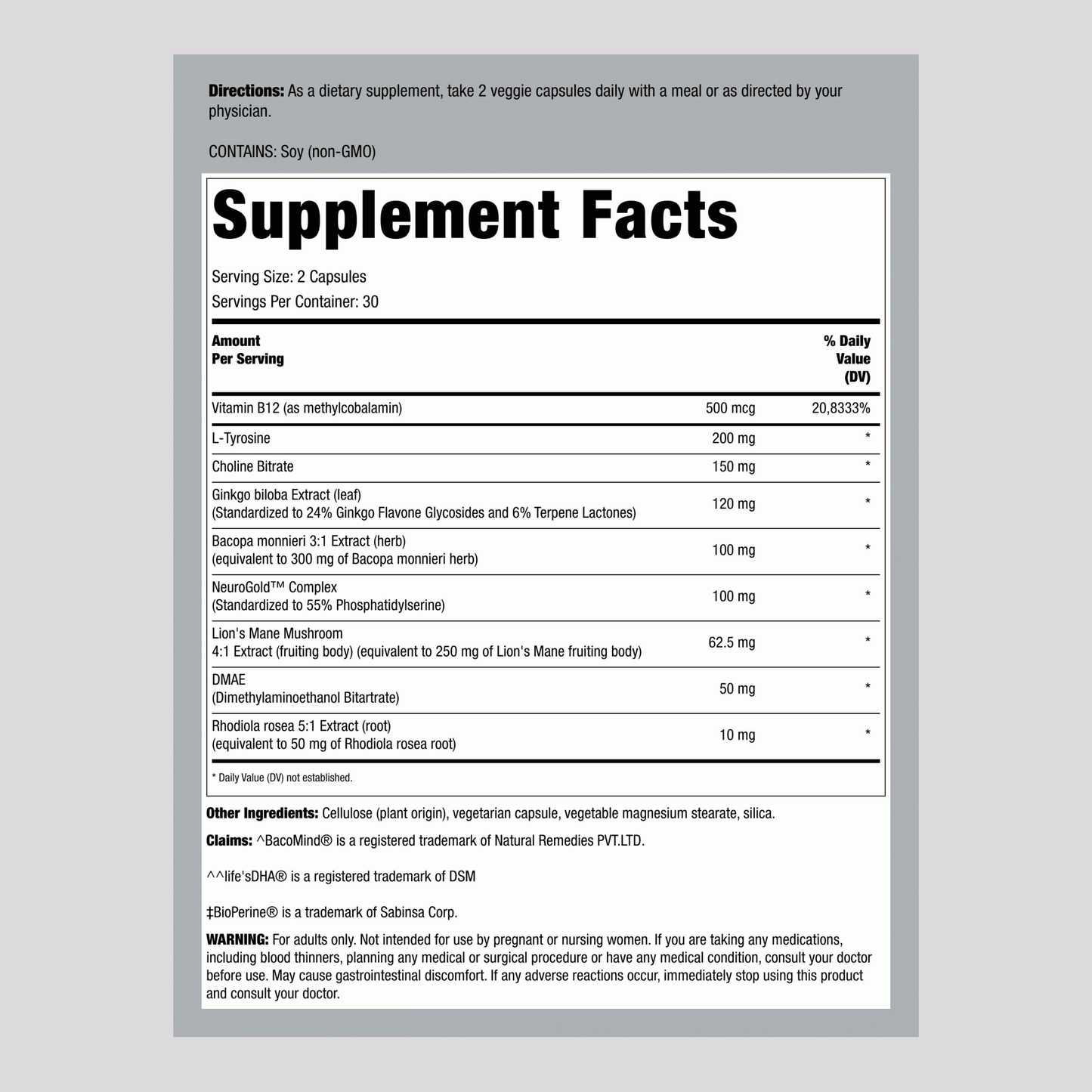 Directions: As a dietary supplement, take 2 veggie capsules daily with a meal or as directed by your physician.

CONTAINS: Soy (non-GMO)

Supplement Facts

Serving Size: 2 Capsules
Servings Per Container: 30

| Amount Per Serving | | % Daily Value (DV) |
|---|---|---|
| Vitamin B12 (as methylcobalamin) | 500 mcg | 20,8333% |
| L-Tyrosine | 200 mg | * |
| Choline Bitrate | 150 mg | * |
| Ginkgo biloba Extract (leaf) (Standardized to 24% Ginkgo Flavone Glycosides and 6% Terpene Lactones) | 120 mg | * |
| Bacopa monnieri 3:1 Extract (herb) (equivalent to 300 mg of Bacopa monnieri herb) | 100 mg | * |
| NeuroGold™ Complex (Standardized to 55% Phosphatidylserine) | 100 mg | * |
| Lion's Mane Mushroom 4:1 Extract (fruiting body) (equivalent to 250 mg of Lion's Mane fruiting body) | 62.5 mg | * |
| DMAE (Dimethylaminoethanol Bitartrate) | 50 mg | * |
| Rhodiola rosea 5:1 Extract (root) (equivalent to 50 mg of Rhodiola rosea root) | 10 mg | * |

* Daily Value (DV) not established.

Other Ingredients: Cellulose (plant origin), vegetarian capsule, vegetable magnesium stearate, silica.

Claims: ^BacoMind® is a registered trademark of Natural Remedies PVT.LTD.

^^life'sDHA® is a registered trademark of DSM

‡BioPerine® is a trademark of Sabinsa Corp.

WARNING: For adults only. Not intended for use by pregnant or nursing women. If you are taking any medications, including blood thinners, planning any medical or surgical procedure or have any medical condition, consult your doctor before use. May cause gastrointestinal discomfort. If any adverse reactions occur, immediately stop using this product and consult your doctor.